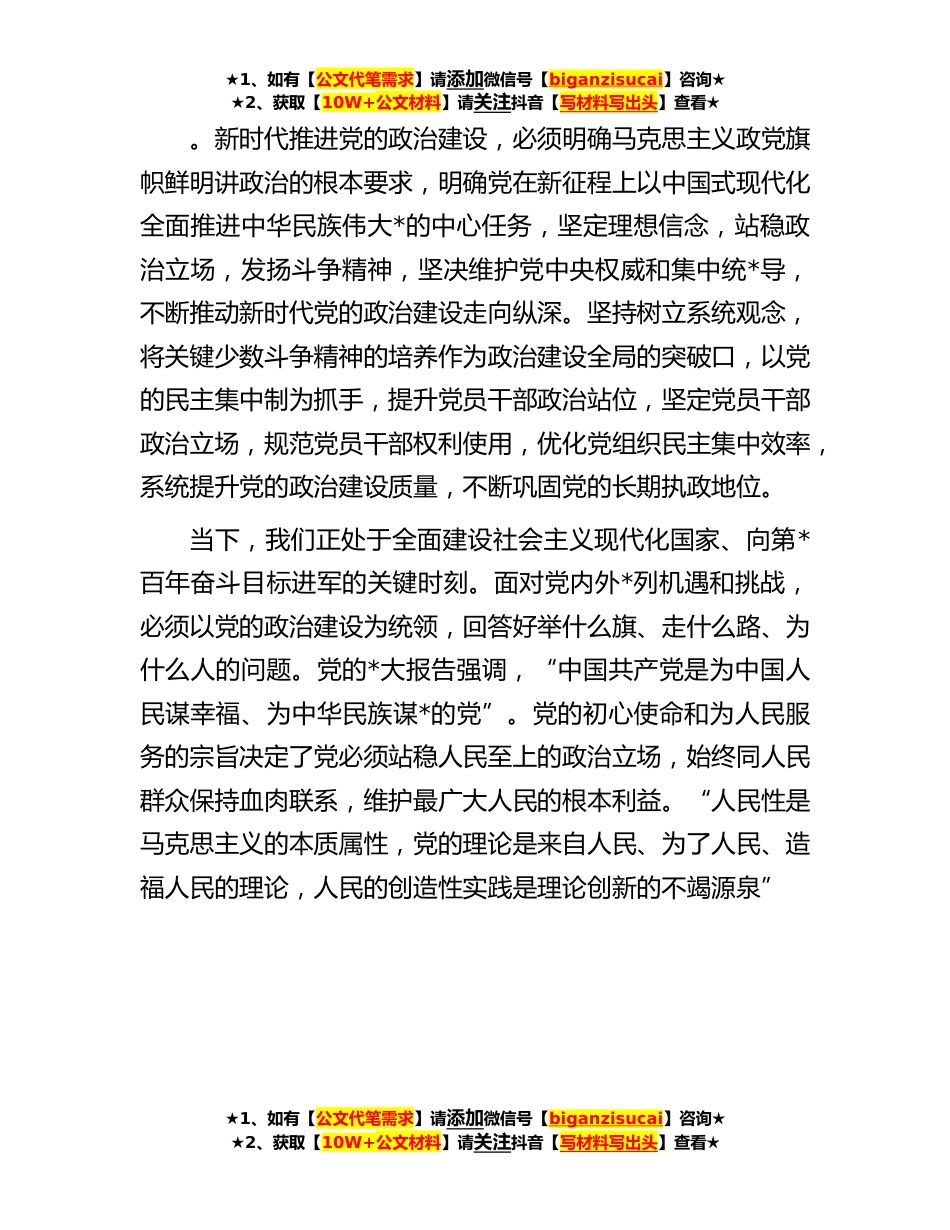 ★1、如有【公文代笔需求】请添加微信号【biganzisucai】咨询★
★2、获取【10W+公文材料】请关注抖音【写材料写出头】查看★

。新时代推进党的政治建设，必须明确马克思主义政党旗帜鲜明讲政治的根本要求，明确党在新征程上以中国式现代化全面推进中华民族伟大*的中心任务，坚定理想信念，站稳政治立场，发扬斗争精神，坚决维护党中央权威和集中统*导，不断推动新时代党的政治建设走向纵深。坚持树立系统观念，将关键少数斗争精神的培养作为政治建设全局的突破口，以党的民主集中制为抓手，提升党员干部政治站位，坚定党员干部政治立场，规范党员干部权利使用，优化党组织民主集中效率，系统提升党的政治建设质量，不断巩固党的长期执政地位。

当下，我们正处于全面建设社会主义现代化国家、向第*百年奋斗目标进军的关键时刻。面对党内外*列机遇和挑战，必须以党的政治建设为统领，回答好举什么旗、走什么路、为什么人的问题。党的*大报告强调，“中国共产党是为中国人民谋幸福、为中华民族谋*的党”。党的初心使命和为人民服务的宗旨决定了党必须站稳人民至上的政治立场，始终同人民群众保持血肉联系，维护最广大人民的根本利益。“人民性是马克思主义的本质属性，党的理论是来自人民、为了人民、造福人民的理论，人民的创造性实践是理论创新的不竭源泉”

★1、如有【公文代笔需求】请添加微信号【biganzisucai】咨询★
★2、获取【10W+公文材料】请关注抖音【写材料写出头】查看★